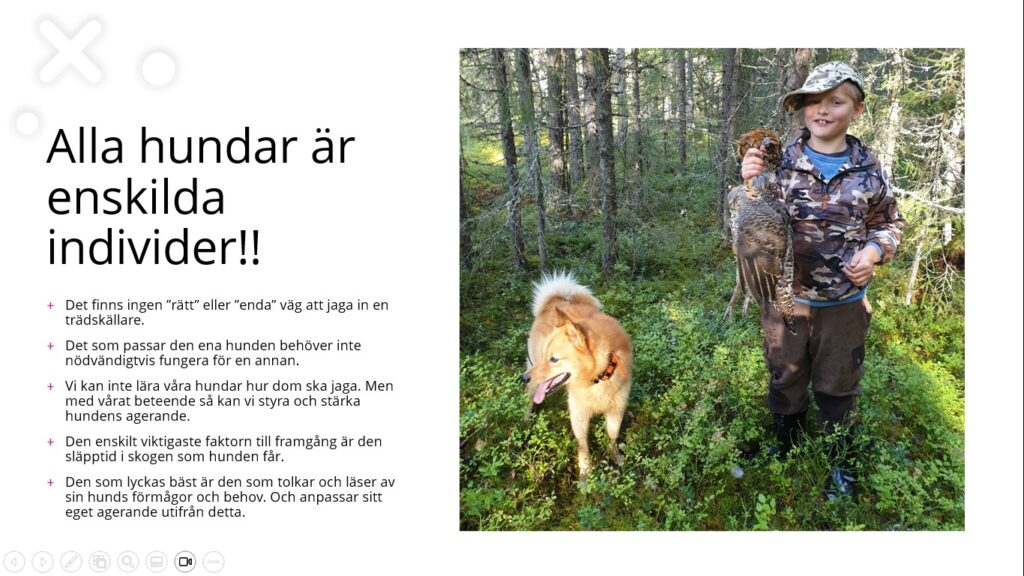 Alla hundar är enskilda individer!!

+ Det finns ingen ”rätt” eller ”enda” väg att jaga in en trädskällare.

+ Det som passar den ena hunden behöver inte nödvändigtvis fungera för en annan.

+ Vi kan inte lära våra hundar hur dom ska jaga. Men med vårat beteende så kan vi styra och stärka hundens agerande.

+ Den enskilt viktigaste faktorn till framgång är den släpptid i skogen som hunden får.

+ Den som lyckas bäst är den som tolkar och läser av sin hunds förmågor och behov. Och anpassar sitt eget agerande utifrån detta.